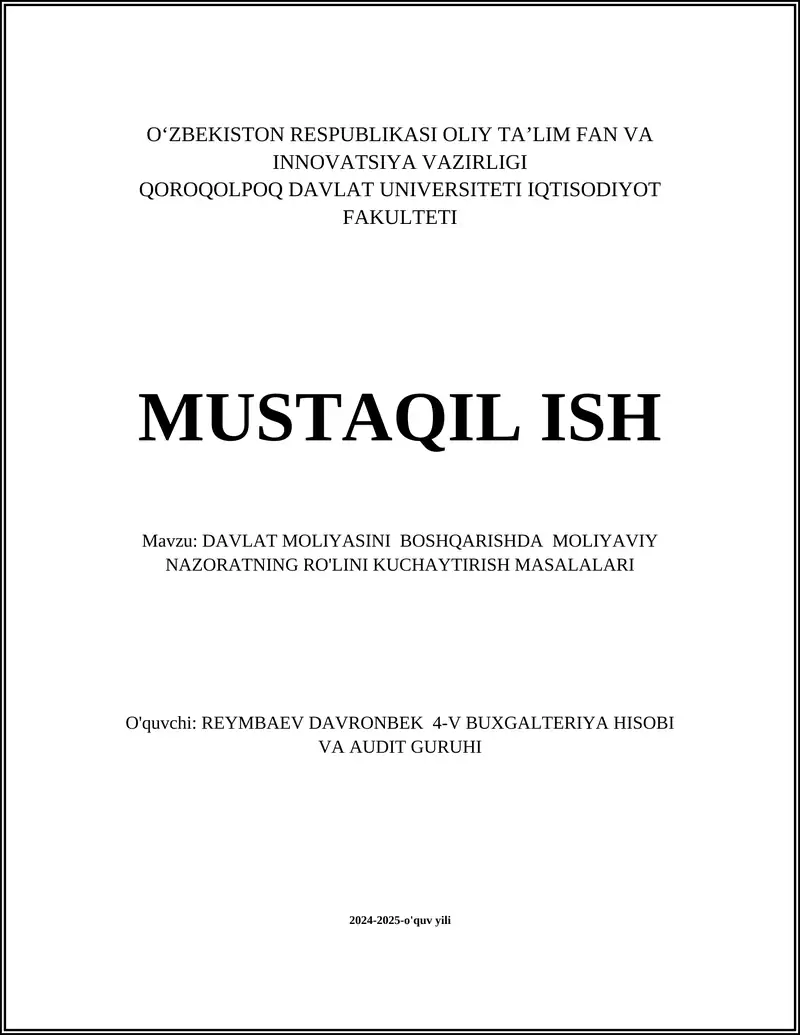 O‘ZBEKISTON RESPUBLIKASI OLIY TA’LIM FAN VA INNOVATSIYA VAZIRLIGI
QOROQOLPOQ DAVLAT UNIVERSITETI IQTISODIYOT FAKULTETI

MUSTAQIL ISH

Mavzu: DAVLAT MOLIYASINI BOSHQARISHDA MOLIYAVIY NAZORATNING RO'LINI KUCHAYTIRISH MASALALARI

O'quvchi: REYMBAEV DAVRONBEK 4-V BUXGALTERIYA HISOBI VA AUDIT GURUHI

2024-2025-o'quv yili